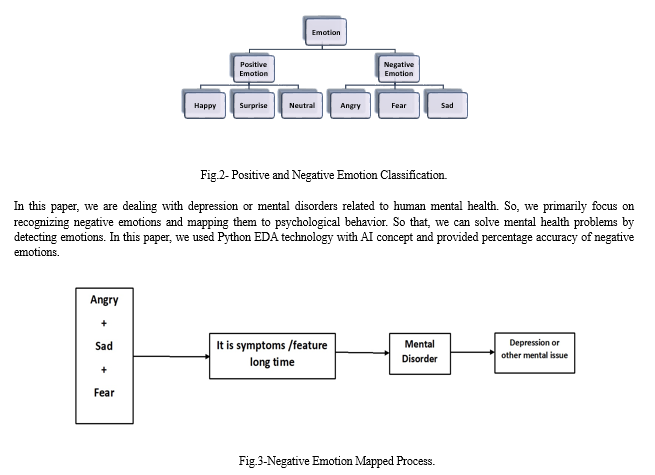 Emotion

Positive Emotion

Negative Emotion

Happy

Surprise

Neutral

Angry

Fear

Sad

Fig.2- Positive and Negative Emotion Classification.

In this paper, we are dealing with depression or mental disorders related to human mental health. So, we primarily focus on recognizing negative emotions and mapping them to psychological behavior. So that, we can solve mental health problems by detecting emotions. In this paper, we used Python EDA technology with AI concept and provided percentage accuracy of negative emotions.

Angry
+
Sad
+
Fear

It is symptoms /feature long time

Mental Disorder

Depression or other mental issue

Fig.3-Negative Emotion Mapped Process.